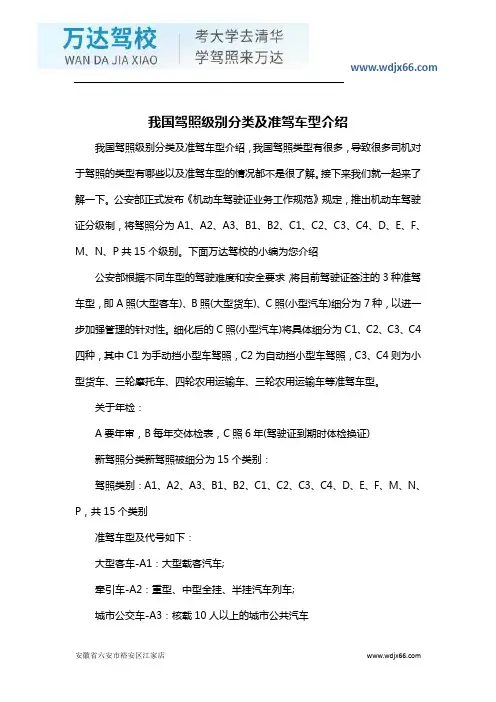 万达驾校
WAN DA JIA XIAO
考大学去清华
学驾照来万达
www.wdjx66.com

我国驾照级别分类及准驾车型介绍

我国驾照级别分类及准驾车型介绍，我国驾照类型有很多，导致很多司机对于驾照的类型有哪些以及准驾车型的情况都不是很了解。接下来我们就一起来了解一下。公安部正式发布《机动车驾驶证业务工作规范》规定，推出机动车驾驶证分级制，将驾照分为 A1、A2、A3、B1、B2、C1、C2、C3、C4、D、E、F、M、N、P 共 15 个级别。下面万达驾校的小编为您介绍

公安部根据不同车型的驾驶难度和安全要求，将目前驾驶证签注的 3 种准驾车型，即 A 照(大型客车)、B 照(大型货车)、C 照(小型汽车)细分为 7 种，以进一步加强管理的针对性。细化后的 C 照(小型汽车)将具体细分为 C1、C2、C3、C4 四种，其中 C1 为手动挡小型车驾照，C2 为自动挡小型车驾照，C3、C4 则为小型货车、三轮摩托车、四轮农用运输车、三轮农用运输车等准驾车型。

关于年检：

A 要年审，B 每年交体检表，C 照 6 年(驾驶证到期时体检换证)

新驾照分类新驾照被细分为 15 个类别：

驾照类别：A1、A2、A3、B1、B2、C1、C2、C3、C4、D、E、F、M、N、P，共 15 个类别

准驾车型及代号如下：

大型客车-A1：大型载客汽车;

牵引车-A2：重型、中型全挂、半挂汽车列车;

城市公交车-A3：核载 10 人以上的城市公共汽车

安徽省六安市裕安区江家店
www.wdjx66.com